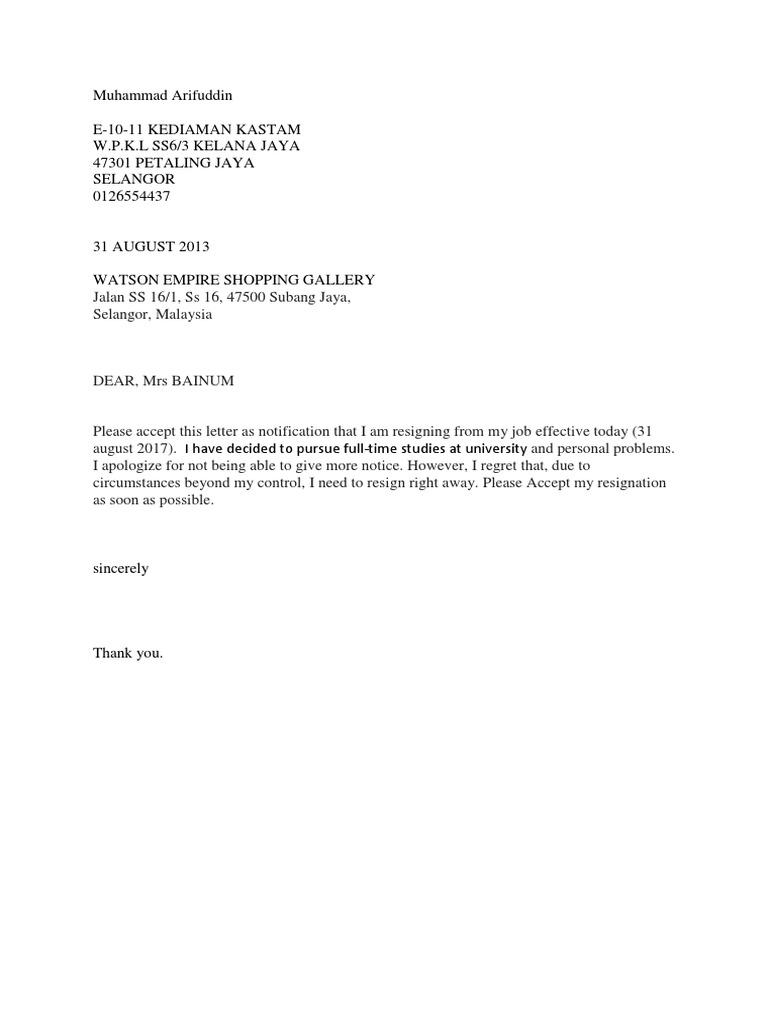 Muhammad Arifuddin

E-10-11 KEDIAMAN KASTAM
W.P.K.L SS6/3 KELANA JAYA
47301 PETALING JAYA
SELANGOR
0126554437

31 AUGUST 2013

WATSON EMPIRE SHOPPING GALLERY
Jalan SS 16/1, Ss 16, 47500 Subang Jaya,
Selangor, Malaysia

DEAR, Mrs BAINUM

Please accept this letter as notification that I am resigning from my job effective today (31 august 2017). I have decided to pursue full-time studies at university and personal problems. I apologize for not being able to give more notice. However, I regret that, due to circumstances beyond my control, I need to resign right away. Please Accept my resignation as soon as possible.

sincerely

Thank you.